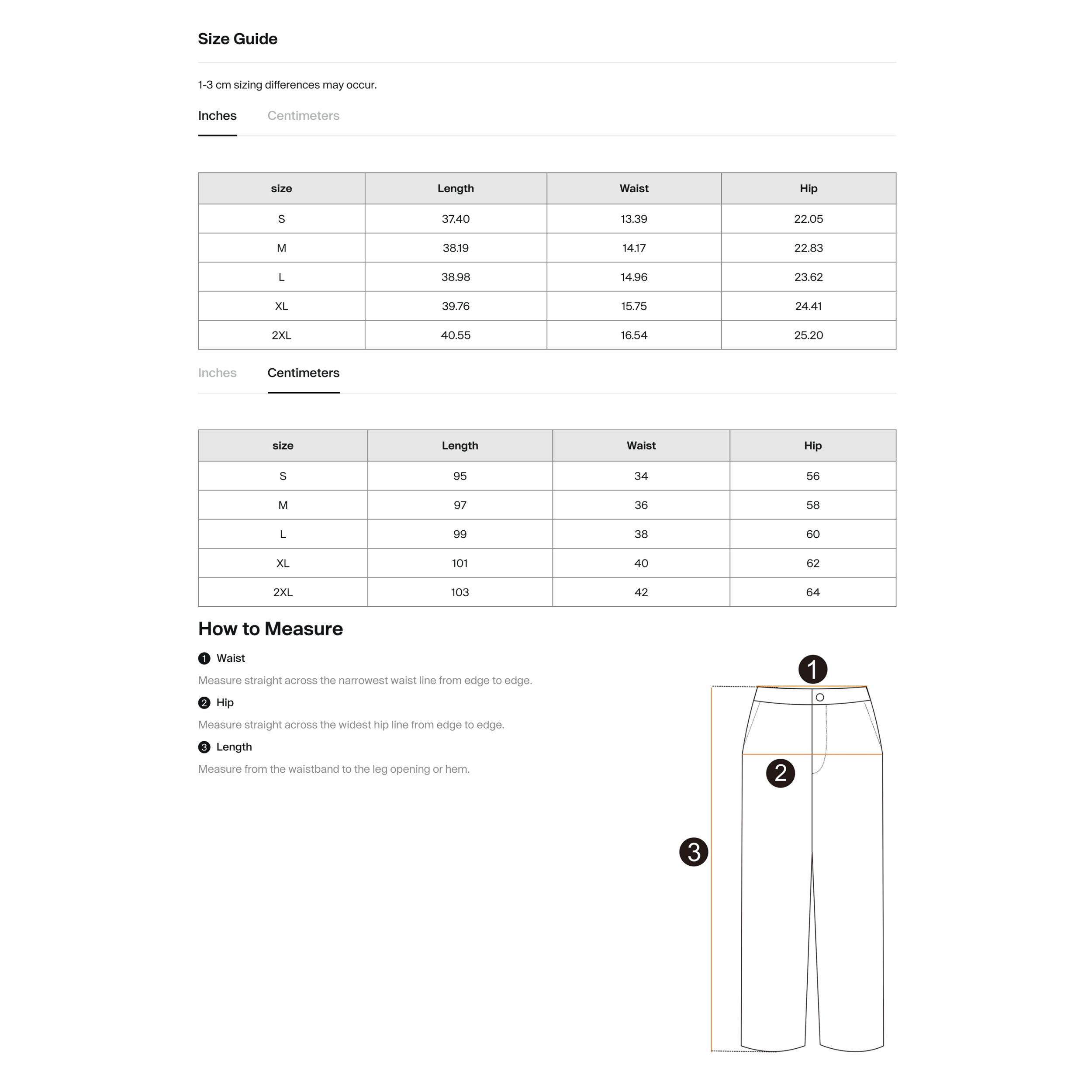 Size Guide

1-3 cm sizing differences may occur.

Inches Centimeters

| size | Length | Waist | Hip |
|---|---|---|---|
| S | 37.40 | 13.39 | 22.05 |
| M | 38.19 | 14.17 | 22.83 |
| L | 38.98 | 14.96 | 23.62 |
| XL | 39.76 | 15.75 | 24.41 |
| 2XL | 40.55 | 16.54 | 25.20 |

Inches Centimeters

| size | Length | Waist | Hip |
|---|---|---|---|
| S | 95 | 34 | 56 |
| M | 97 | 36 | 58 |
| L | 99 | 38 | 60 |
| XL | 101 | 40 | 62 |
| 2XL | 103 | 42 | 64 |

How to Measure

1 Waist

Measure straight across the narrowest waist line from edge to edge.

2 Hip

Measure straight across the widest hip line from edge to edge.

3 Length

Measure from the waistband to the leg opening or hem.

1

2

3